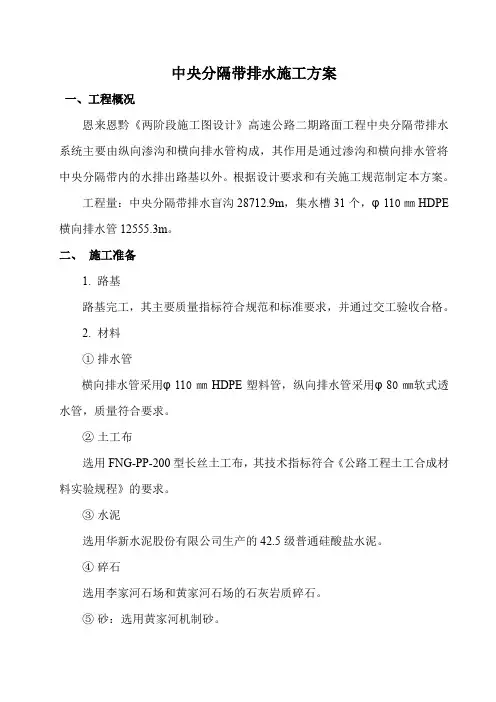 中央分隔带排水施工方案

一、工程概况

恩来恩黔《两阶段施工图设计》高速公路二期路面工程中央分隔带排水系统主要由纵向渗沟和横向排水管构成，其作用是通过渗沟和横向排水管将中央分隔带内的水排出路基以外。根据设计要求和有关施工规范制定本方案。

工程量：中央分隔带排水盲沟 28712.9m，集水槽 31 个，φ 110 ㎜ HDPE 横向排水管 12555.3m。

二、 施工准备

1. 路基

路基完工，其主要质量指标符合规范和标准要求，并通过交工验收合格。

2. 材料

① 排水管

横向排水管采用φ 110 ㎜ HDPE 塑料管，纵向排水管采用φ 80 ㎜软式透水管，质量符合要求。

② 土工布

选用 FNG-PP-200 型长丝土工布，其技术指标符合《公路工程土工合成材料实验规程》的要求。

③ 水泥

选用华新水泥股份有限公司生产的 42.5 级普通硅酸盐水泥。

④ 碎石

选用李家河石场和黄家河石场的石灰岩质碎石。

⑤ 砂：选用黄家河机制砂。